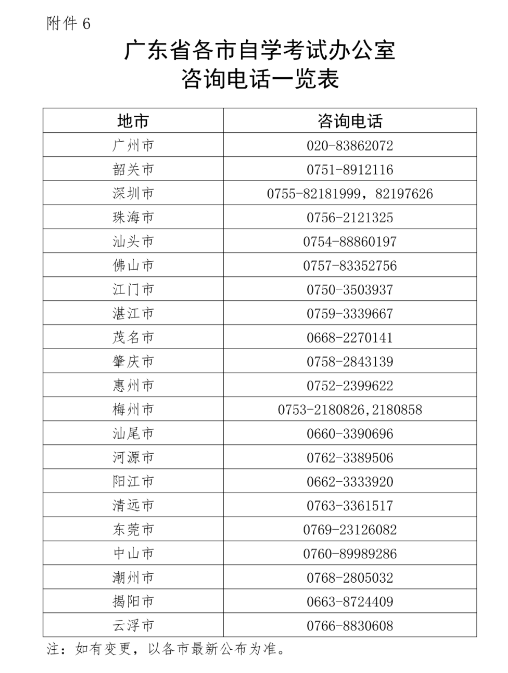 附件 6

广东省各市自学考试办公室
咨询电话一览表

| 地市 | 咨询电话 |
|---|---|
| 广州市 | 020-83862072 |
| 韶关市 | 0751-8912116 |
| 深圳市 | 0755-82181999，82197626 |
| 珠海市 | 0756-2121325 |
| 汕头市 | 0754-88860197 |
| 佛山市 | 0757-83352756 |
| 江门市 | 0750-3503937 |
| 湛江市 | 0759-3339667 |
| 茂名市 | 0668-2270141 |
| 肇庆市 | 0758-2843139 |
| 惠州市 | 0752-2399622 |
| 梅州市 | 0753-2180826,2180858 |
| 汕尾市 | 0660-3390696 |
| 河源市 | 0762-3389506 |
| 阳江市 | 0662-3333920 |
| 清远市 | 0763-3361517 |
| 东莞市 | 0769-23126082 |
| 中山市 | 0760-89989286 |
| 潮州市 | 0768-2805032 |
| 揭阳市 | 0663-8724409 |
| 云浮市 | 0766-8830608 |

注：如有变更，以各市最新公布为准。